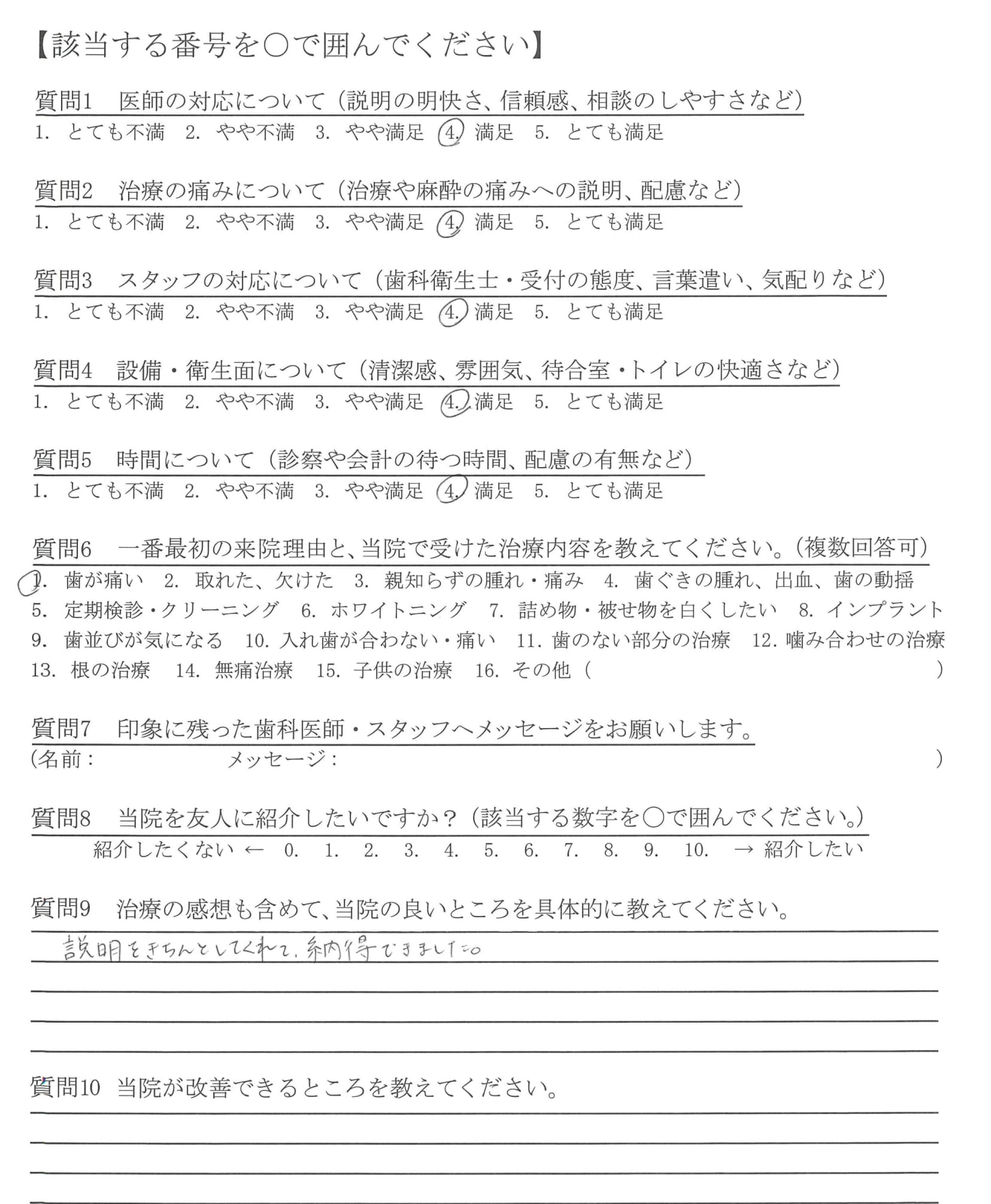 【該当する番号を○で囲んでください】

質問1　医師の対応について（説明の明快さ、信頼感、相談のしやすさなど）
1. とても不満　2. やや不満　3. やや満足　4. 満足　5. とても満足

質問2　治療の痛みについて（治療や麻酔の痛みへの説明、配慮など）
1. とても不満　2. やや不満　3. やや満足　4. 満足　5. とても満足

質問3　スタッフの対応について（歯科衛生士・受付の態度、言葉遣い、気配りなど）
1. とても不満　2. やや不満　3. やや満足　4. 満足　5. とても満足

質問4　設備・衛生面について（清潔感、雰囲気、待合室・トイレの快適さなど）
1. とても不満　2. やや不満　3. やや満足　4. 満足　5. とても満足

質問5　時間について（診察や会計の待つ時間、配慮の有無など）
1. とても不満　2. やや不満　3. やや満足　4. 満足　5. とても満足

質問6　一番最初の来院理由と、当院で受けた治療内容を教えてください。（複数回答可）
1. 歯が痛い　2. 取れた、欠けた　3. 親知らずの腫れ・痛み　4. 歯ぐきの腫れ、出血、歯の動揺
5. 定期検診・クリーニング　6. ホワイトニング　7. 詰め物・被せ物を白くしたい　8. インプラント
9. 歯並びが気になる　10. 入れ歯が合わない・痛い　11. 歯のない部分の治療　12. 噛み合わせの治療
13. 根の治療　14. 無痛治療　15. 子供の治療　16. その他（　　　）

質問7　印象に残った歯科医師・スタッフへメッセージをお願いします。
（名前：　　　メッセージ：　　　）

質問8　当院を友人に紹介したいですか？（該当する数字を○で囲んでください。）
紹介したくない ← 0. 1. 2. 3. 4. 5. 6. 7. 8. 9. 10. → 紹介したい

質問9　治療の感想も含めて、当院の良いところを具体的に教えてください。
説明をきちんとしてくれて、納得できました。

質問10　当院が改善できるところを教えてください。